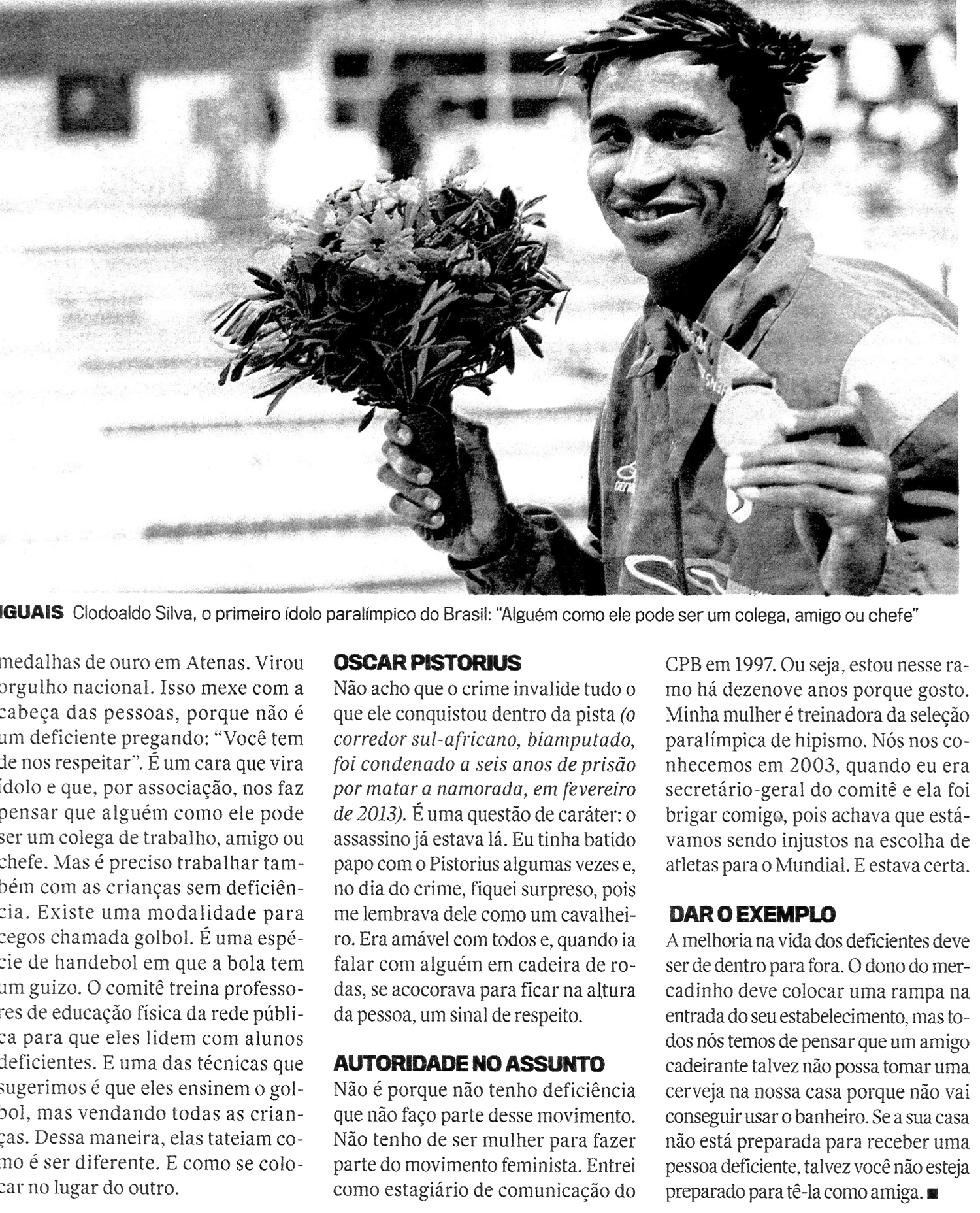 IGUAIS Clodoaldo Silva, o primeiro ídolo paralímpico do Brasil: "Alguém como ele pode ser um colega, amigo ou chefe"

medalhas de ouro em Atenas. Virou orgulho nacional. Isso mexe com a cabeça das pessoas, porque não é um deficiente pregando: "Você tem de nos respeitar". É um cara que vira ídolo e que, por associação, nos faz pensar que alguém como ele pode ser um colega de trabalho, amigo ou chefe. Mas é preciso trabalhar também com as crianças sem deficiência. Existe uma modalidade para cegos chamada golbol. É uma espécie de handebol em que a bola tem um guizo. O comitê treina professores de educação física da rede pública para que eles lidem com alunos deficientes. E uma das técnicas que sugerimos é que eles ensinem o golbol, mas vendando todas as crianças. Dessa maneira, elas tateiam como é ser diferente. E como se colocar no lugar do outro.

OSCAR PISTORIUS
Não acho que o crime invalide tudo o que ele conquistou dentro da pista (o corredor sul-africano, biamputado, foi condenado a seis anos de prisão por matar a namorada, em fevereiro de 2013). É uma questão de caráter: o assassino já estava lá. Eu tinha batido papo com o Pistorius algumas vezes e, no dia do crime, fiquei surpreso, pois me lembrava dele como um cavalheiro. Era amável com todos e, quando ia falar com alguém em cadeira de rodas, se acocorava para ficar na altura da pessoa, um sinal de respeito.

AUTORIDADE NO ASSUNTO
Não é porque não tenho deficiência que não faço parte desse movimento. Não tenho de ser mulher para fazer parte do movimento feminista. Entrei como estagiário de comunicação do CPB em 1997. Ou seja, estou nesse ramo há dezenove anos porque gosto. Minha mulher é treinadora da seleção paralímpica de hipismo. Nós nos conhecemos em 2003, quando eu era secretário-geral do comitê e ela foi brigar comigo, pois achava que estávamos sendo injustos na escolha de atletas para o Mundial. E estava certa.

DAR O EXEMPLO
A melhoria na vida dos deficientes deve ser de dentro para fora. O dono do mercadinho deve colocar uma rampa na entrada do seu estabelecimento, mas todos nós temos de pensar que um amigo cadeirante talvez não possa tomar uma cerveja na nossa casa porque não vai conseguir usar o banheiro. Se a sua casa não está preparada para receber uma pessoa deficiente, talvez você não esteja preparado para tê-la como amiga. ■